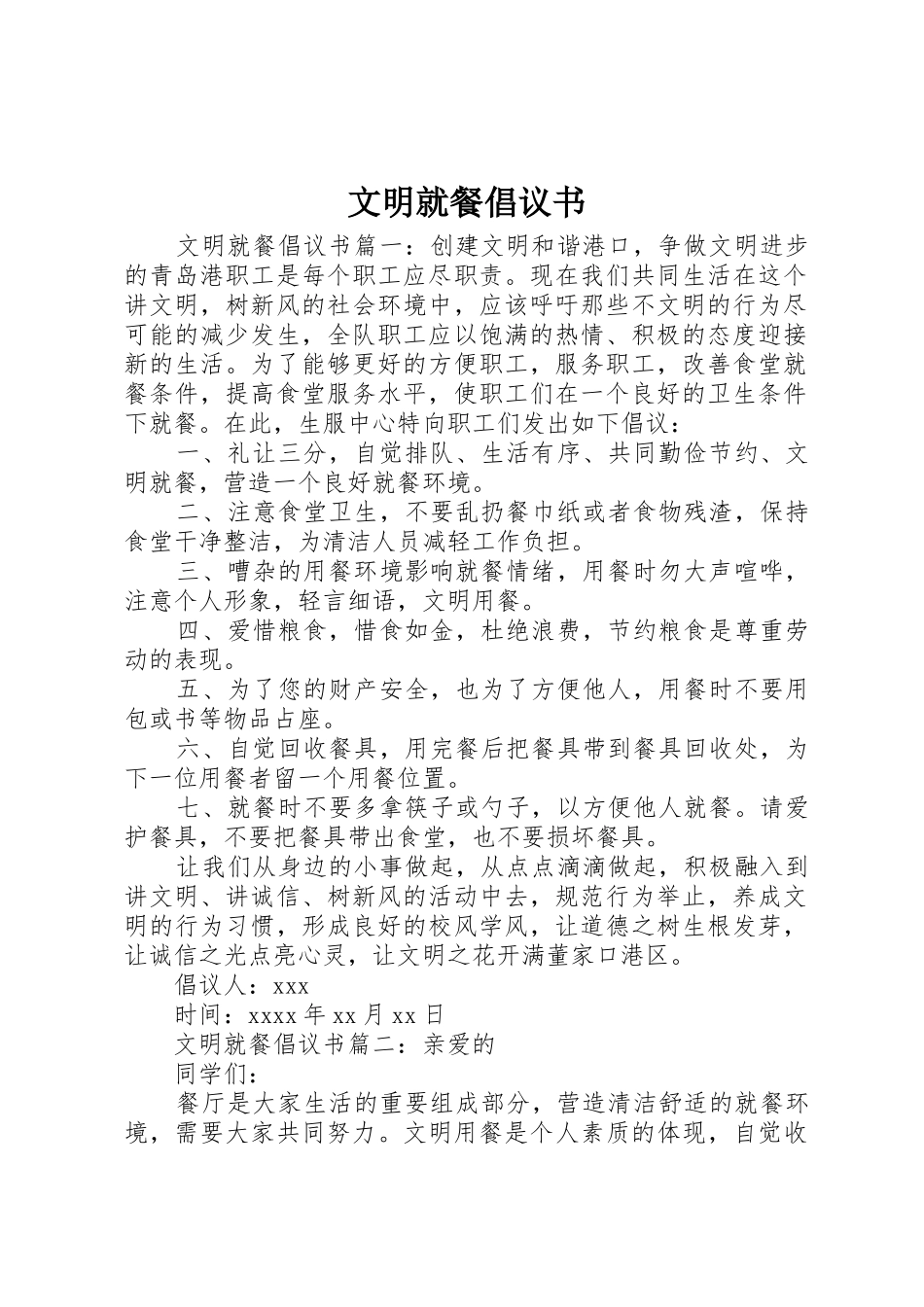 文明就餐倡议书

文明就餐倡议书篇一：创建文明和谐港口，争做文明进步的青岛港职工是每个职工应尽职责。现在我们共同生活在这个讲文明，树新风的社会环境中，应该呼吁那些不文明的行为尽可能的减少发生，全队职工应以饱满的热情、积极的态度迎接新的生活。为了能够更好的方便职工，服务职工，改善食堂就餐条件，提高食堂服务水平，使职工们在一个良好的卫生条件下就餐。在此，生服中心特向职工们发出如下倡议：

一、礼让三分，自觉排队、生活有序、共同勤俭节约、文明就餐，营造一个良好就餐环境。

二、注意食堂卫生，不要乱扔餐巾纸或者食物残渣，保持食堂干净整洁，为清洁人员减轻工作负担。

三、嘈杂的用餐环境影响就餐情绪，用餐时勿大声喧哗，注意个人形象，轻言细语，文明用餐。

四、爱惜粮食，惜食如金，杜绝浪费，节约粮食是尊重劳动的表现。

五、为了您的财产安全，也为了方便他人，用餐时不要用包或书等物品占座。

六、自觉回收餐具，用完餐后把餐具带到餐具回收处，为下一位用餐者留一个用餐位置。

七、就餐时不要多拿筷子或勺子，以方便他人就餐。请爱护餐具，不要把餐具带出食堂，也不要损坏餐具。

让我们从身边的小事做起，从点点滴滴做起，积极融入到讲文明、讲诚信、树新风的活动中去，规范行为举止，养成文明的行为习惯，形成良好的校风学风，让道德之树生根发芽，让诚信之光点亮心灵，让文明之花开满董家口港区。

倡议人：xxx

时间：xxxx年xx月xx日

文明就餐倡议书篇二：亲爱的

同学们：

餐厅是大家生活的重要组成部分，营造清洁舒适的就餐环境，需要大家共同努力。文明用餐是个人素质的体现，自觉收